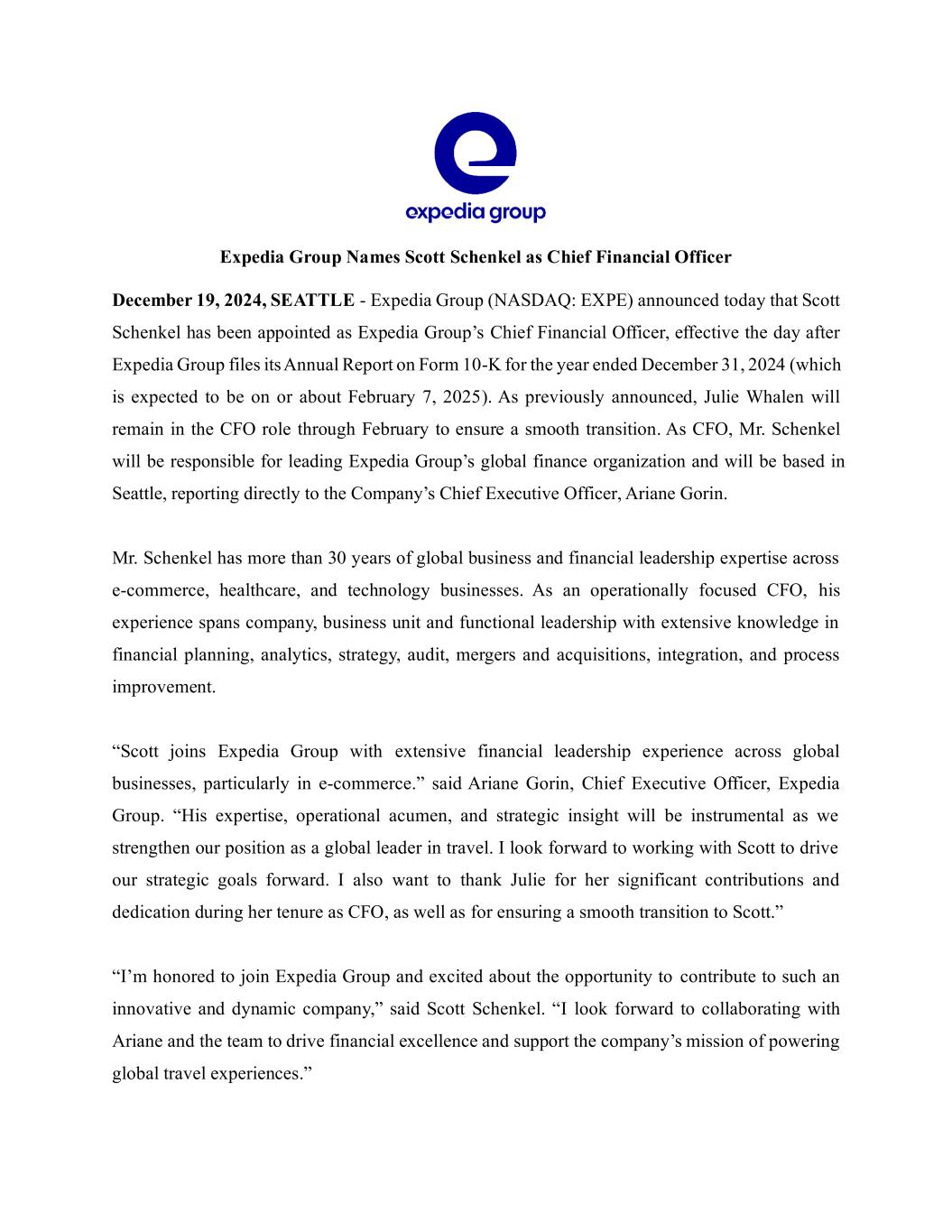 expedia group

Expedia Group Names Scott Schenkel as Chief Financial Officer

December 19, 2024, SEATTLE - Expedia Group (NASDAQ: EXPE) announced today that Scott Schenkel has been appointed as Expedia Group's Chief Financial Officer, effective the day after Expedia Group files its Annual Report on Form 10-K for the year ended December 31, 2024 (which is expected to be on or about February 7, 2025). As previously announced, Julie Whalen will remain in the CFO role through February to ensure a smooth transition. As CFO, Mr. Schenkel will be responsible for leading Expedia Group's global finance organization and will be based in Seattle, reporting directly to the Company's Chief Executive Officer, Ariane Gorin.

Mr. Schenkel has more than 30 years of global business and financial leadership expertise across e-commerce, healthcare, and technology businesses. As an operationally focused CFO, his experience spans company, business unit and functional leadership with extensive knowledge in financial planning, analytics, strategy, audit, mergers and acquisitions, integration, and process improvement.

"Scott joins Expedia Group with extensive financial leadership experience across global businesses, particularly in e-commerce." said Ariane Gorin, Chief Executive Officer, Expedia Group. "His expertise, operational acumen, and strategic insight will be instrumental as we strengthen our position as a global leader in travel. I look forward to working with Scott to drive our strategic goals forward. I also want to thank Julie for her significant contributions and dedication during her tenure as CFO, as well as for ensuring a smooth transition to Scott."

"I'm honored to join Expedia Group and excited about the opportunity to contribute to such an innovative and dynamic company," said Scott Schenkel. "I look forward to collaborating with Ariane and the team to drive financial excellence and support the company's mission of powering global travel experiences."